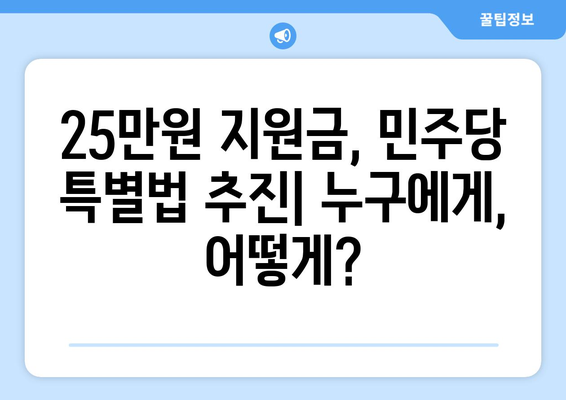 꿀팁정보

25만원 지원금, 민주당 특별법 추진| 누구에게, 어떻게?